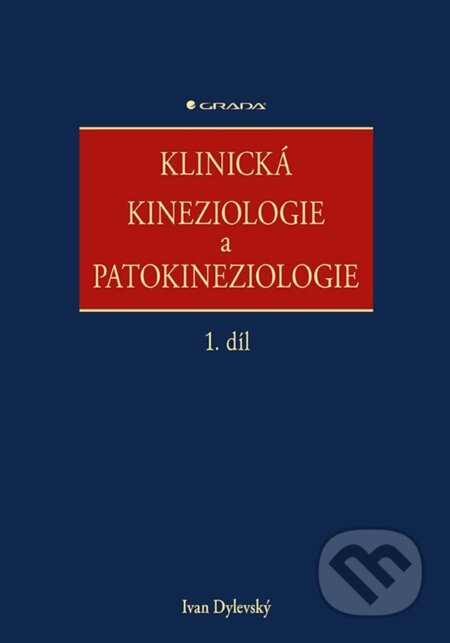 GRADA

KLINICKÁ
KINEZIOLOGIE
a
PATOKINEZIOLOGIE

1. díl

Ivan Dylevský